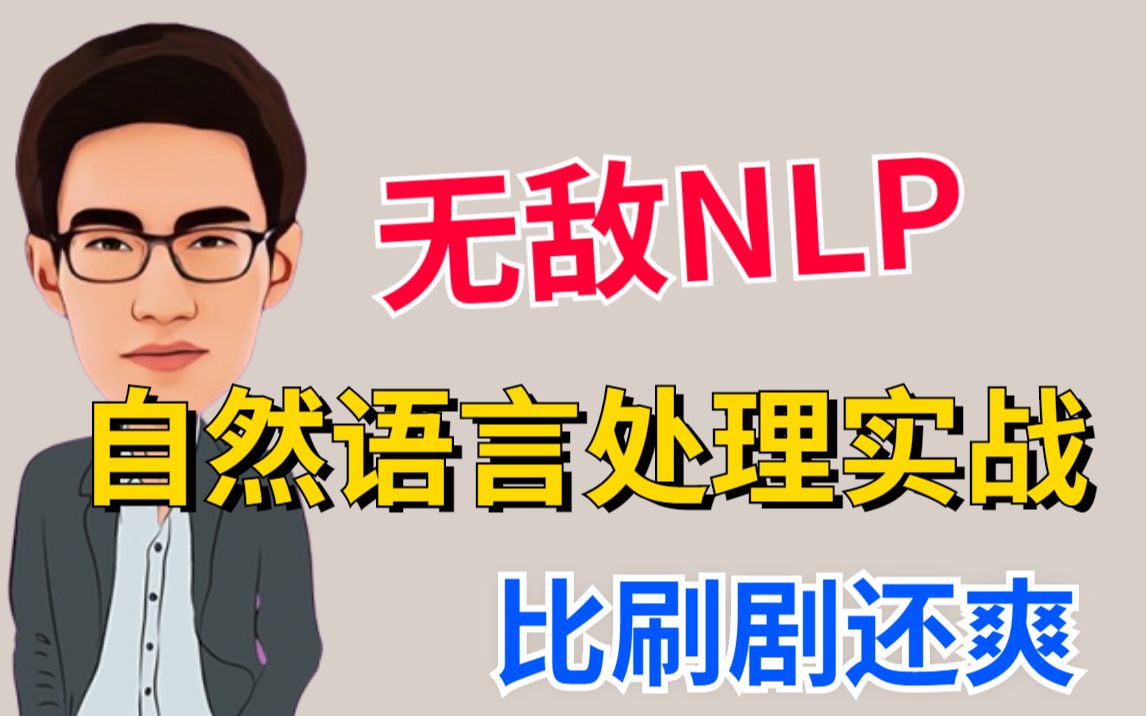 无敌NLP

自然语言处理实战

比刷剧还爽